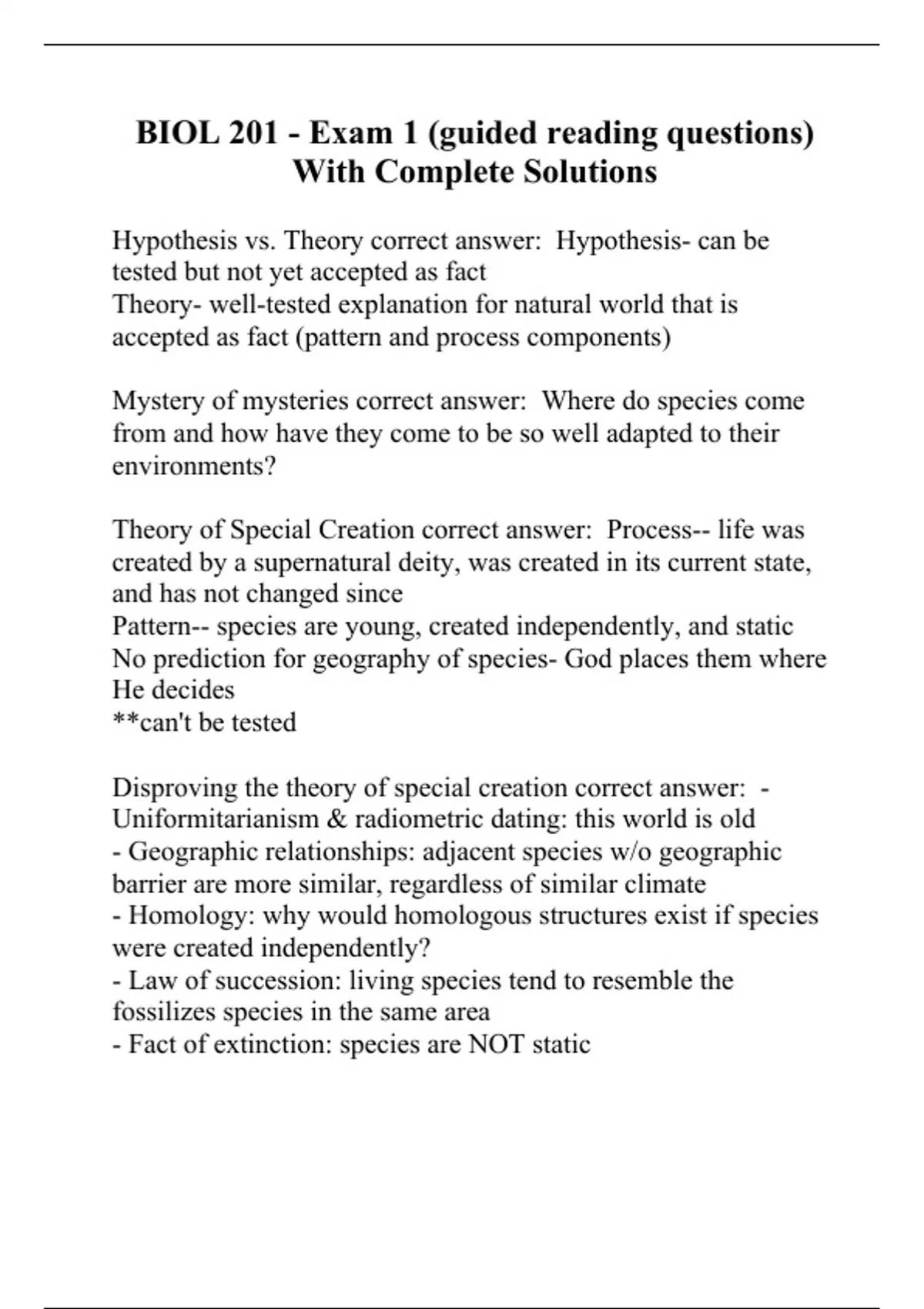 BIOL 201 - Exam 1 (guided reading questions) With Complete Solutions

Hypothesis vs. Theory correct answer: Hypothesis- can be tested but not yet accepted as fact
Theory- well-tested explanation for natural world that is accepted as fact (pattern and process components)

Mystery of mysteries correct answer: Where do species come from and how have they come to be so well adapted to their environments?

Theory of Special Creation correct answer: Process-- life was created by a supernatural deity, was created in its current state, and has not changed since
Pattern-- species are young, created independently, and static
No prediction for geography of species- God places them where He decides
**can't be tested

Disproving the theory of special creation correct answer: - Uniformitarianism & radiometric dating: this world is old
- Geographic relationships: adjacent species w/o geographic barrier are more similar, regardless of similar climate
- Homology: why would homologous structures exist if species were created independently?
- Law of succession: living species tend to resemble the fossilizes species in the same area
- Fact of extinction: species are NOT static